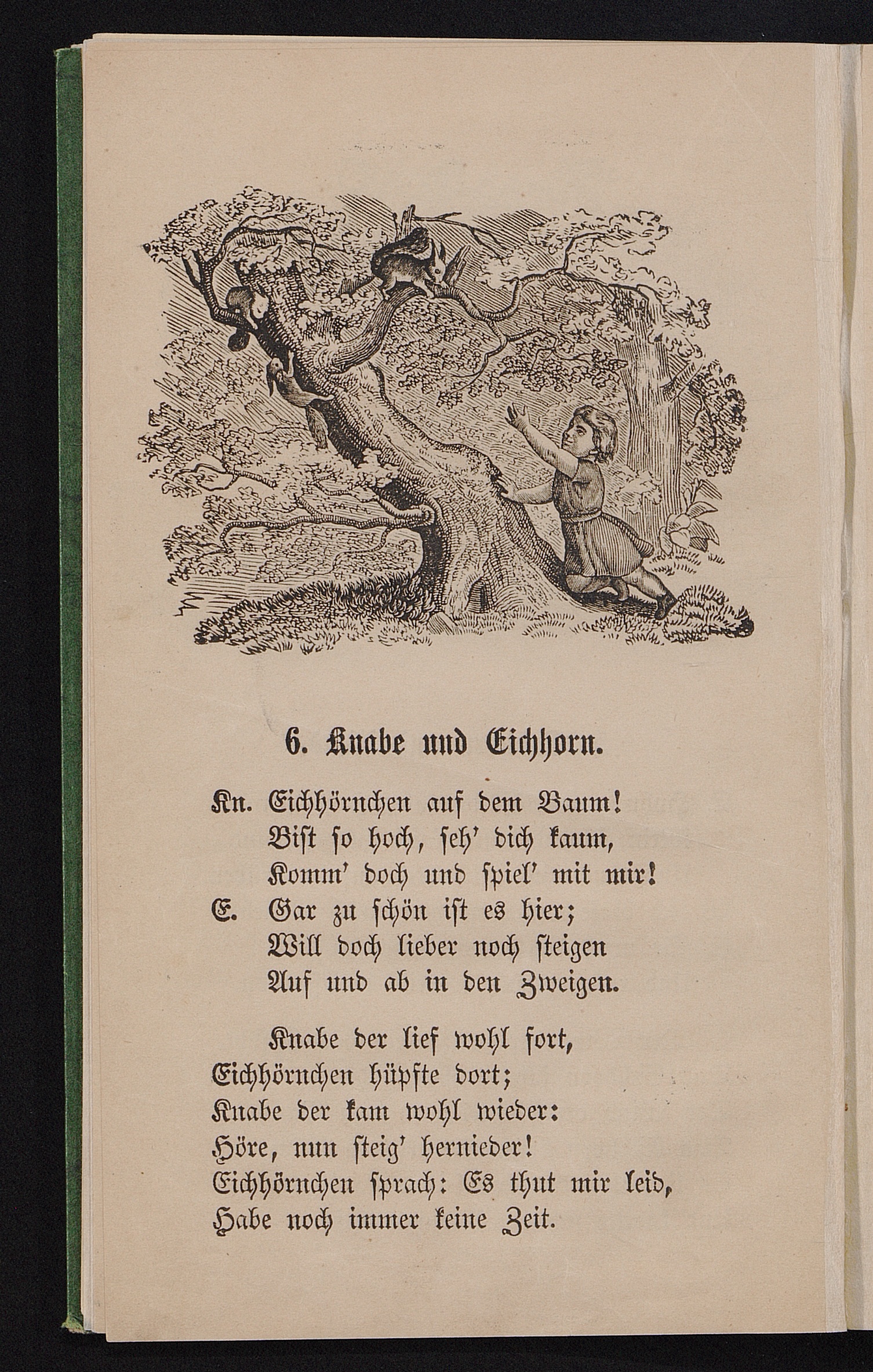 6. Knabe und Eichhorn.

Kn. Eichhörnchen auf dem Baum!
Bist so hoch, seh' dich kaum,
Komm' doch und spiel' mit mir!
E. Gar zu schön ist es hier;
Will doch lieber noch steigen
Auf und ab in den Zweigen.

Knabe der lief wohl fort,
Eichhörnchen hüpfte dort;
Knabe der kam wohl wieder:
Höre, nun steig' hernieder!
Eichhörnchen sprach: Es thut mir leid,
Habe noch immer keine Zeit.